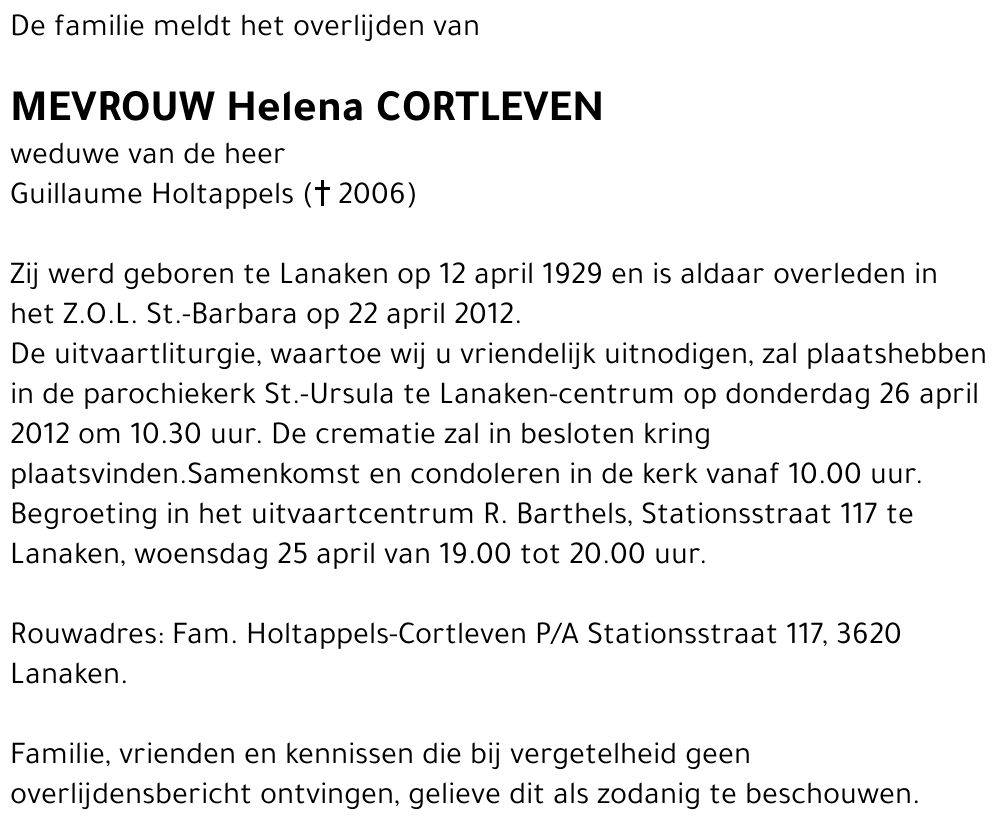 De familie meldt het overlijden van

MEVROUW Helena CORTLEVEN
weduwe van de heer
Guillaume Holtappels († 2006)

Zij werd geboren te Lanaken op 12 april 1929 en is aldaar overleden in het Z.O.L. St.-Barbara op 22 april 2012.
De uitvaartliturgie, waartoe wij u vriendelijk uitnodigen, zal plaatshebben in de parochiekerk St.-Ursula te Lanaken-centrum op donderdag 26 april 2012 om 10.30 uur. De crematie zal in besloten kring plaatsvinden.Samenkomst en condoleren in de kerk vanaf 10.00 uur. Begroeting in het uitvaartcentrum R. Barthels, Stationsstraat 117 te Lanaken, woensdag 25 april van 19.00 tot 20.00 uur.

Rouwadres: Fam. Holtappels-Cortleven P/A Stationsstraat 117, 3620 Lanaken.

Familie, vrienden en kennissen die bij vergetelheid geen overlijdensbericht ontvingen, gelieve dit als zodanig te beschouwen.